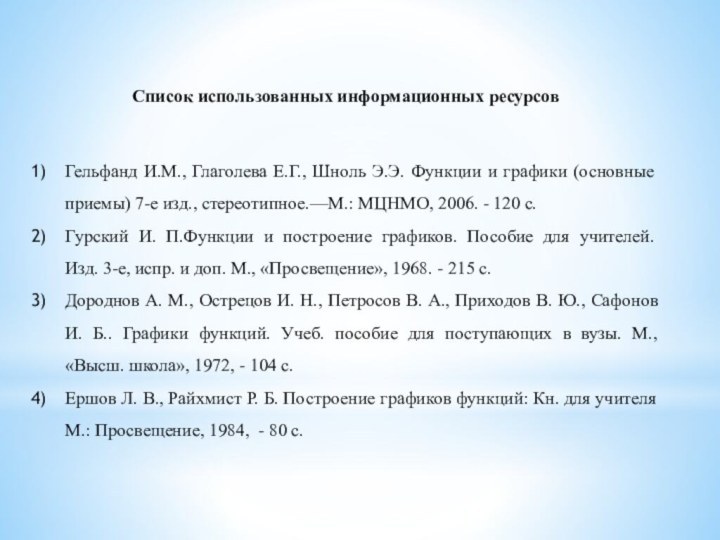 Список использованных информационных ресурсов

1) Гельфанд И.М., Глаголева Е.Г., Шноль Э.Э. Функции и графики (основные приемы) 7-е изд., стереотипное.—М.: МЦНМО, 2006. - 120 с.

2) Гурский И. П.Функции и построение графиков. Пособие для учителей. Изд. 3-е, испр. и доп. М., «Просвещение», 1968. - 215 с.

3) Дороднов А. М., Острецов И. Н., Петросов В. А., Приходов В. Ю., Сафонов И. Б.. Графики функций. Учеб. пособие для поступающих в вузы. М., «Высш. школа», 1972, - 104 с.

4) Ершов Л. В., Райхмист Р. Б. Построение графиков функций: Кн. для учителя М.: Просвещение, 1984, - 80 с.